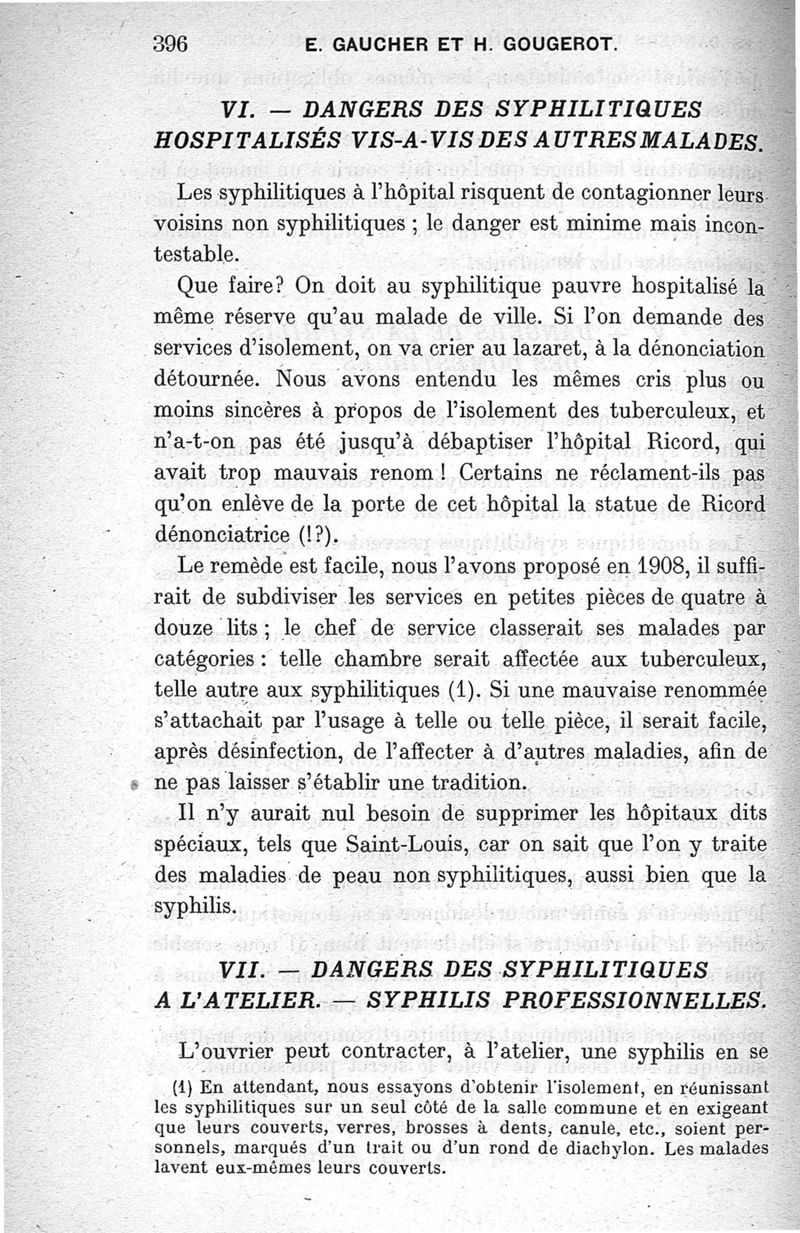 396 E. GAUCHER ET H. GOUGEROT.

VI. — DANGERS DES SYPHILITIQUES HOSPITALISÉS VIS-A-VIS DES AUTRES MALADES.

Les syphilitiques à l'hôpital risquent de contagionner leurs voisins non syphilitiques ; le danger est minime mais incontestable.

Que faire? On doit au syphilitique pauvre hospitalisé la même réserve qu'au malade de ville. Si l'on demande des services d'isolement, on va crier au lazaret, à la dénonciation détournée. Nous avons entendu les mêmes cris plus ou moins sincères à propos de l'isolement des tuberculeux, et n'a-t-on pas été jusqu'à débaptiser l'hôpital Ricord, qui avait trop mauvais renom ! Certains ne réclament-ils pas qu'on enlève de la porte de cet hôpital la statue de Ricord dénonciatrice (!?).

Le remède est facile, nous l'avons proposé en 1908, il suffirait de subdiviser les services en petites pièces de quatre à douze lits ; le chef de service classerait ses malades par catégories : telle chambre serait affectée aux tuberculeux, telle autre aux syphilitiques (1). Si une mauvaise renommée s'attachait par l'usage à telle ou telle pièce, il serait facile, après désinfection, de l'affecter à d'autres maladies, afin de ne pas laisser s'établir une tradition.

Il n'y aurait nul besoin de supprimer les hôpitaux dits spéciaux, tels que Saint-Louis, car on sait que l'on y traite des maladies de peau non syphilitiques, aussi bien que la syphilis.

VII. — DANGERS DES SYPHILITIQUES A L'ATELIER. — SYPHILIS PROFESSIONNELLES.

L'ouvrier peut contracter, à l'atelier, une syphilis en se

(1) En attendant, nous essayons d'obtenir l'isolement, en réunissant les syphilitiques sur un seul côté de la salle commune et en exigeant que leurs couverts, verres, brosses à dents, canule, etc., soient personnels, marqués d'un trait ou d'un rond de diachylon. Les malades lavent eux-mêmes leurs couverts.